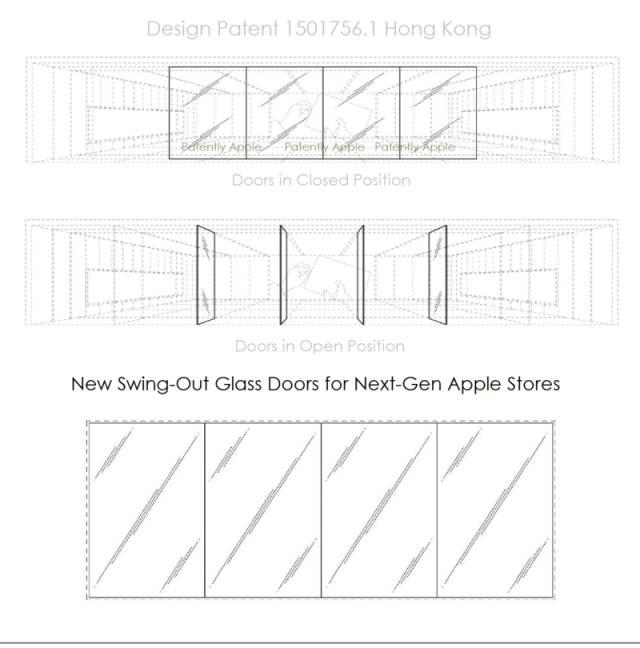 Design Patent 1501756.1 Hong Kong

Patently Apple Patently Apple Patently Apple

Doors in Closed Position

Doors in Open Position

New Swing-Out Glass Doors for Next-Gen Apple Stores